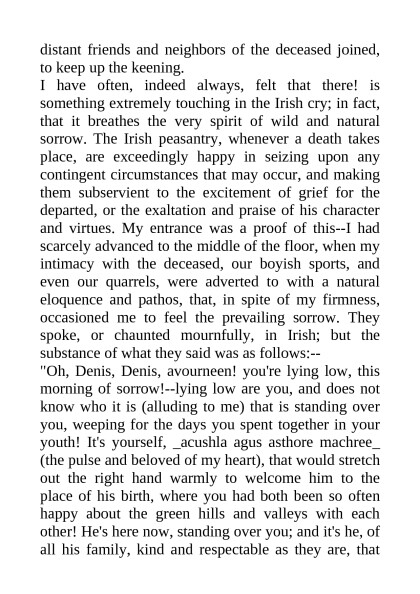 distant friends and neighbors of the deceased joined, to keep up the keening.

I have often, indeed always, felt that there! is something extremely touching in the Irish cry; in fact, that it breathes the very spirit of wild and natural sorrow. The Irish peasantry, whenever a death takes place, are exceedingly happy in seizing upon any contingent circumstances that may occur, and making them subservient to the excitement of grief for the departed, or the exaltation and praise of his character and virtues. My entrance was a proof of this--I had scarcely advanced to the middle of the floor, when my intimacy with the deceased, our boyish sports, and even our quarrels, were adverted to with a natural eloquence and pathos, that, in spite of my firmness, occasioned me to feel the prevailing sorrow. They spoke, or chaunted mournfully, in Irish; but the substance of what they said was as follows:--

"Oh, Denis, Denis, avourneen! you're lying low, this morning of sorrow!--lying low are you, and does not know who it is (alluding to me) that is standing over you, weeping for the days you spent together in your youth! It's yourself, _acushla agus asthore machree_ (the pulse and beloved of my heart), that would stretch out the right hand warmly to welcome him to the place of his birth, where you had both been so often happy about the green hills and valleys with each other! He's here now, standing over you; and it's he, of all his family, kind and respectable as they are, that